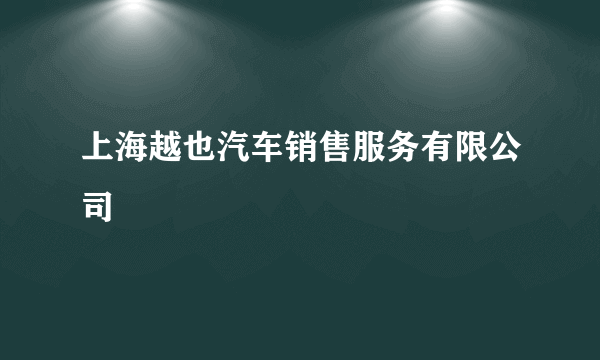 上海越也汽车销售服务有限公司